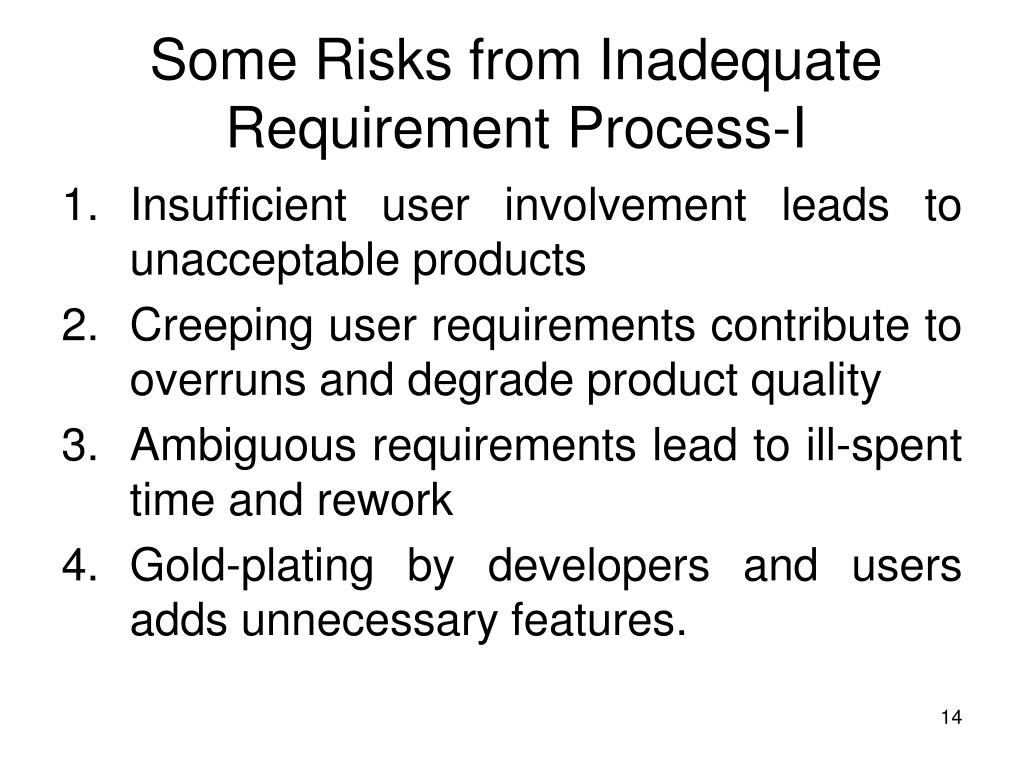 Some Risks from Inadequate Requirement Process-I

1. Insufficient user involvement leads to unacceptable products
2. Creeping user requirements contribute to overruns and degrade product quality
3. Ambiguous requirements lead to ill-spent time and rework
4. Gold-plating by developers and users adds unnecessary features.

14